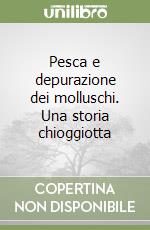 unilibro

Pesca e depurazione dei molluschi. Una storia chioggiotta

COPERTINA NON DISPONIBILE